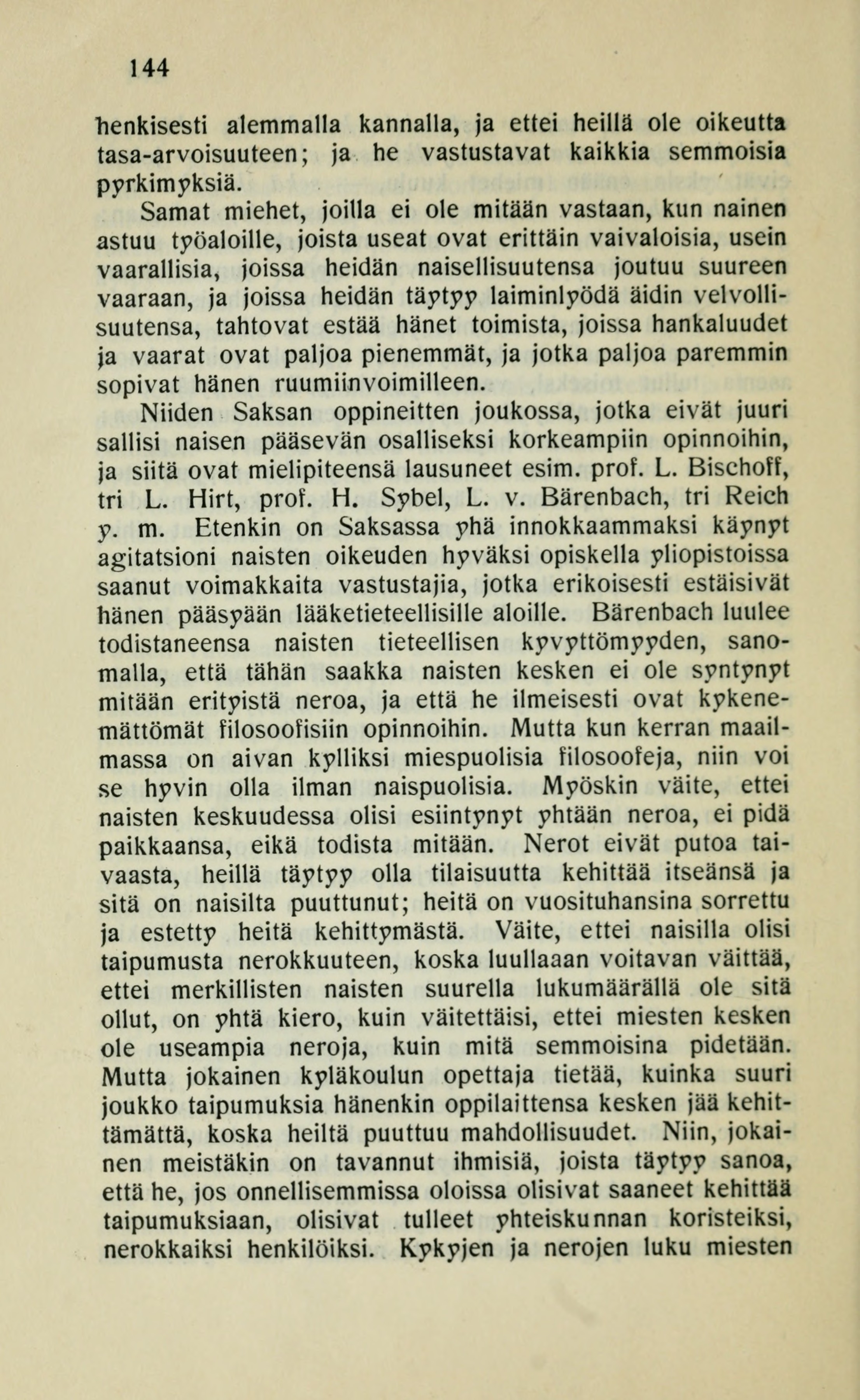 144

henkisesti alemmalla kannalla, ja ettei heillä ole oikeutta tasa-arvoisuuteen; ja he vastustavat kaikkia semmoisia pyrkimyksiä.

Samat miehet, joilla ei ole mitään vastaan, kun nainen astuu työaloille, joista useat ovat erittäin vaivaloisia, usein vaarallisia, joissa heidän naisellisuutensa joutuu suureen vaaraan, ja joissa heidän täytyy laiminlyödä äidin velvollisuutensa, tahtovat estää hänet toimista, joissa hankaluudet ja vaarat ovat paljoa pienemmät, ja jotka paljoa paremmin sopivat hänen ruumiinvoimilleen.

Niiden Saksan oppineitten joukossa, jotka eivät juuri sallisi naisen pääsevän osalliseksi korkeampiin opinnoihin, ja siitä ovat mielipiteensä lausuneet esim. prof. L. Bischoff, tri L. Hirt, prof. H. Sybel, L. v. Bärenbach, tri Reich y. m. Etenkin on Saksassa yhä innokkaammaksi käynyt agitatsioni naisten oikeuden hyväksi opiskella yliopistoissa saanut voimakkaita vastustajia, jotka erikoisesti estäisivät hänen pääsyään lääketieteellisille aloille. Bärenbach luulee todistaneensa naisten tieteellisen kyvyttömyyden, sanomalla, että tähän saakka naisten kesken ei ole syntynyt mitään erityistä neroa, ja että he ilmeisesti ovat kykenemättömät filosoofisiin opinnoihin. Mutta kun kerran maailmassa on aivan kylliksi miespuolisia filosoofeja, niin voi se hyvin olla ilman naispuolisia. Myöskin väite, ettei naisten keskuudessa olisi esiintynyt yhtään neroa, ei pidä paikkaansa, eikä todista mitään. Nerot eivät putoa taivaasta, heillä täytyy olla tilaisuutta kehittää itseänsä ja sitä on naisilta puuttunut; heitä on vuosituhansina sorrettu ja estetty heitä kehittymästä. Väite, ettei naisilla olisi taipumusta nerokkuuteen, koska luullaaan voitavan väittää, ettei merkillisten naisten suurella lukumäärällä ole sitä ollut, on yhtä kiero, kuin väitettäisi, ettei miesten kesken ole useampia neroja, kuin mitä semmoisina pidetään. Mutta jokainen kyläkoulun opettaja tietää, kuinka suuri joukko taipumuksia hänenkin oppilaittensa kesken jää kehittämättä, koska heiltä puuttuu mahdollisuudet. Niin, jokainen meistäkin on tavannut ihmisiä, joista täytyy sanoa, että he, jos onnellisemmissa oloissa olisivat saaneet kehittää taipumuksiaan, olisivat tulleet yhteiskunnan koristeiksi, nerokkaiksi henkilöiksi. Kykyjen ja nerojen luku miesten